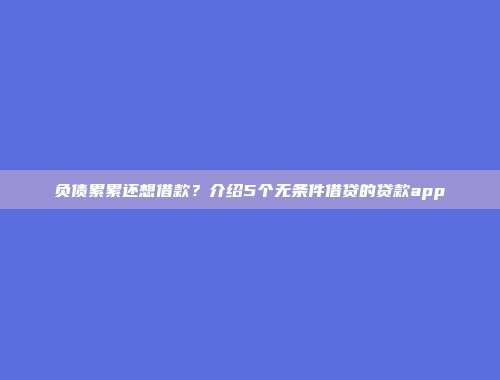 负债累累还想借款？介绍5个无条件借贷的贷款app